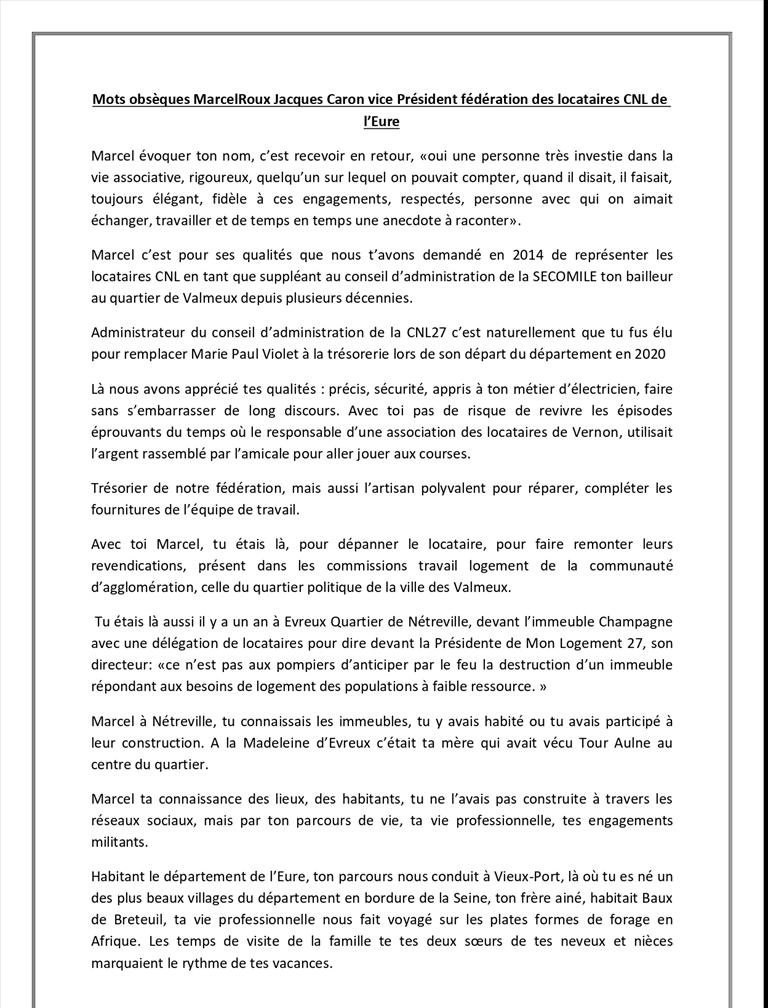 Mots obsèques MarcelRoux Jacques Caron vice Président fédération des locataires CNL de l'Eure

Marcel évoquer ton nom, c'est recevoir en retour, «oui une personne très investie dans la vie associative, rigoureux, quelqu'un sur lequel on pouvait compter, quand il disait, il faisait, toujours élégant, fidèle à ces engagements, respectés, personne avec qui on aimait échanger, travailler et de temps en temps une anecdote à raconter».

Marcel c'est pour ses qualités que nous t'avons demandé en 2014 de représenter les locataires CNL en tant que suppléant au conseil d'administration de la SECOMILE ton bailleur au quartier de Valmeux depuis plusieurs décennies.

Administrateur du conseil d'administration de la CNL27 c'est naturellement que tu fus élu pour remplacer Marie Paul Violet à la trésorerie lors de son départ du département en 2020

Là nous avons apprécié tes qualités : précis, sécurité, appris à ton métier d'électricien, faire sans s'embarrasser de long discours. Avec toi pas de risque de revivre les épisodes éprouvants du temps où le responsable d'une association des locataires de Vernon, utilisait l'argent rassemblé par l'amicale pour aller jouer aux courses.

Trésorier de notre fédération, mais aussi l'artisan polyvalent pour réparer, compléter les fournitures de l'équipe de travail.

Avec toi Marcel, tu étais là, pour dépanner le locataire, pour faire remonter leurs revendications, présent dans les commissions travail logement de la communauté d'agglomération, celle du quartier politique de la ville des Valmeux.

Tu étais là aussi il y a un an à Evreux Quartier de Nétreville, devant l'immeuble Champagne avec une délégation de locataires pour dire devant la Présidente de Mon Logement 27, son directeur: «ce n'est pas aux pompiers d'anticiper par le feu la destruction d'un immeuble répondant aux besoins de logement des populations à faible ressource. »

Marcel à Nétreville, tu connaissais les immeubles, tu y avais habité ou tu avais participé à leur construction. A la Madeleine d'Evreux c'était ta mère qui avait vécu Tour Aulne au centre du quartier.

Marcel ta connaissance des lieux, des habitants, tu ne l'avais pas construite à travers les réseaux sociaux, mais par ton parcours de vie, ta vie professionnelle, tes engagements militants.

Habitant le département de l'Eure, ton parcours nous conduit à Vieux-Port, là où tu es né un des plus beaux villages du département en bordure de la Seine, ton frère ainé, habitait Baux de Breteuil, ta vie professionnelle nous fait voyagé sur les plates formes de forage en Afrique. Les temps de visite de la famille te tes deux sœurs de tes neveux et nièces marquaient le rythme de tes vacances.